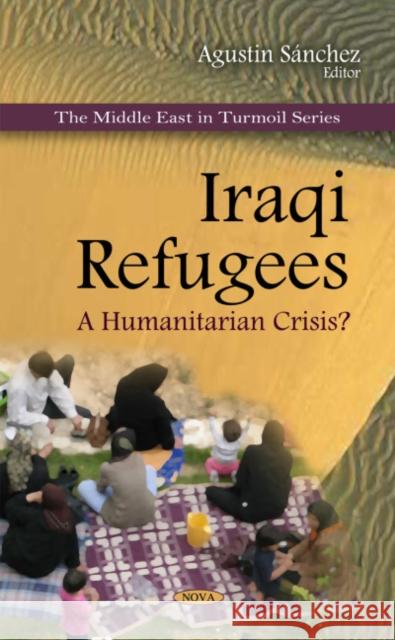 Agustin Sánchez
Editor

The Middle East in Turmoil Series

Iraqi Refugees
A Humanitarian Crisis?

NOVA

Kraina Książek